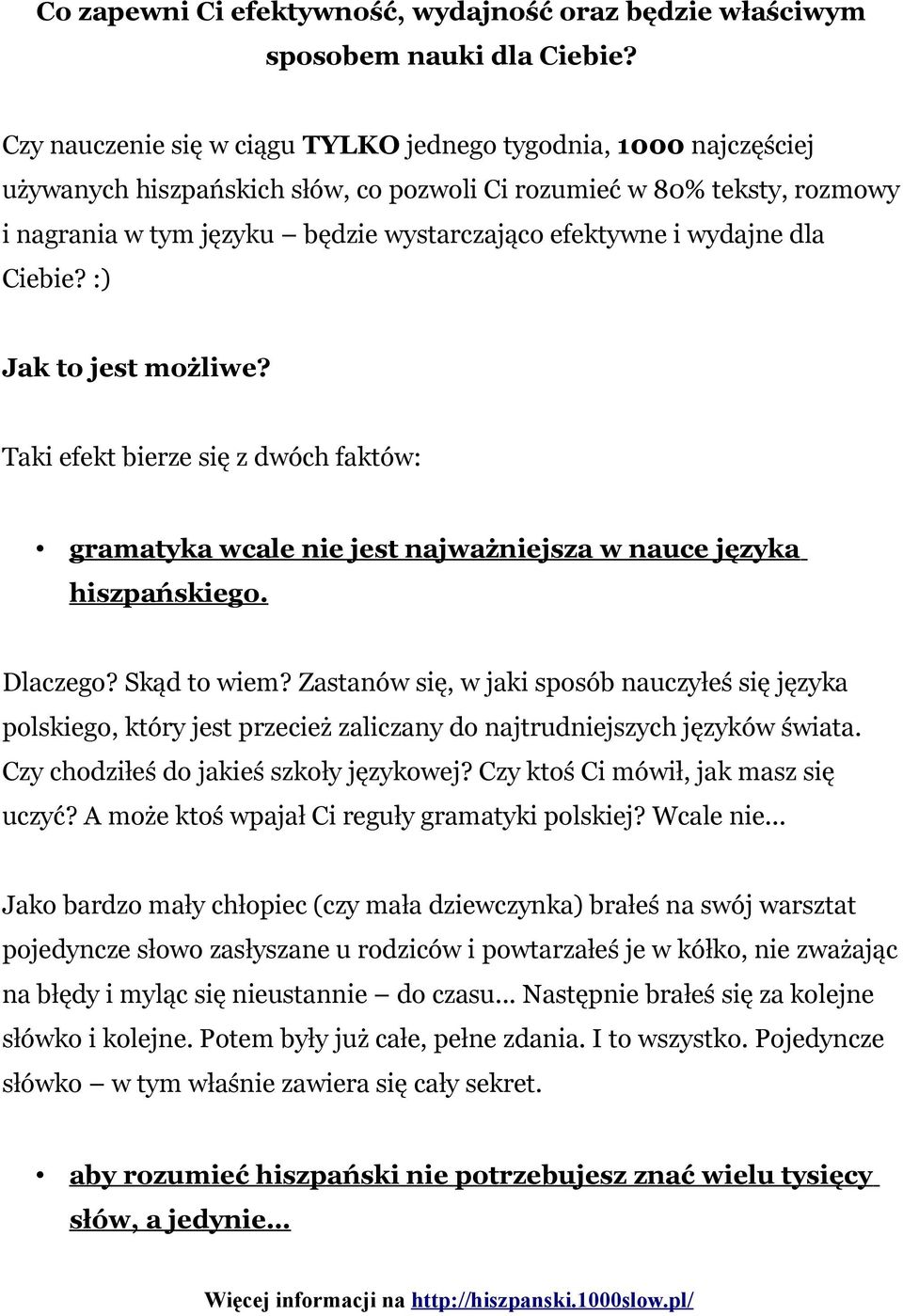 Co zapewni Ci efektywność, wydajność oraz będzie właściwym sposobem nauki dla Ciebie?

Czy nauczenie się w ciągu TYLKO jednego tygodnia, 1000 najczęściej używanych hiszpańskich słów, co pozwoli Ci rozumieć w 80% teksty, rozmowy i nagrania w tym języku – będzie wystarczająco efektywne i wydajne dla Ciebie? :)

Jak to jest możliwe?

Taki efekt bierze się z dwóch faktów:

• gramatyka wcale nie jest najważniejsza w nauce języka hiszpańskiego.

Dlaczego? Skąd to wiem? Zastanów się, w jaki sposób nauczyłeś się języka polskiego, który jest przecież zaliczany do najtrudniejszych języków świata. Czy chodziłeś do jakieś szkoły językowej? Czy ktoś Ci mówił, jak masz się uczyć? A może ktoś wpajał Ci reguły gramatyki polskiej? Wcale nie...

Jako bardzo mały chłopiec (czy mała dziewczynka) brałeś na swój warsztat pojedyncze słowo zasłyszane u rodziców i powtarzałeś je w kółko, nie zważając na błędy i myląc się nieustannie – do czasu... Następnie brałeś się za kolejne słówko i kolejne. Potem były już całe, pełne zdania. I to wszystko. Pojedyncze słówko – w tym właśnie zawiera się cały sekret.

• aby rozumieć hiszpański nie potrzebujesz znać wielu tysięcy słów, a jedynie...

Więcej informacji na http://hiszpanski.1000slow.pl/